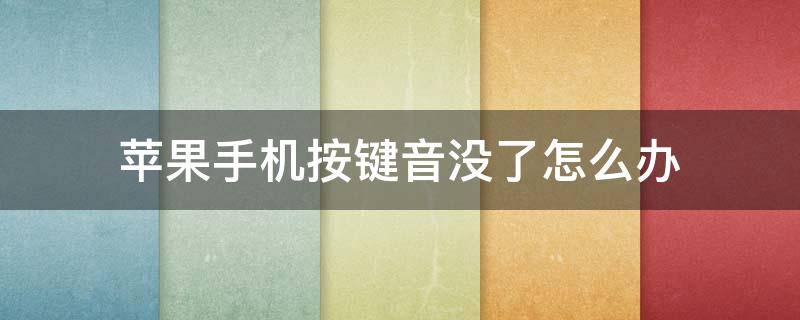 苹果手机按键音没了怎么办